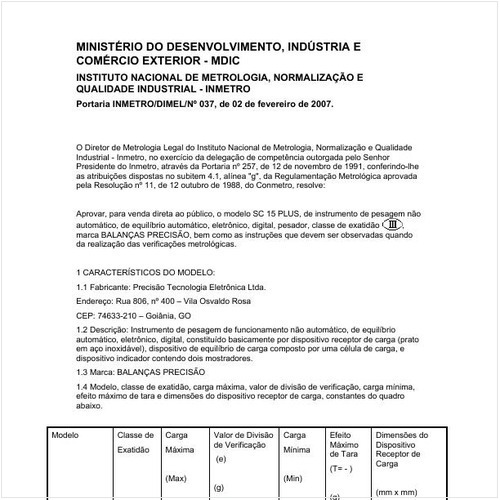 MINISTÉRIO DO DESENVOLVIMENTO, INDÚSTRIA E COMÉRCIO EXTERIOR - MDIC

INSTITUTO NACIONAL DE METROLOGIA, NORMALIZAÇÃO E QUALIDADE INDUSTRIAL - INMETRO

Portaria INMETRO/DIMEL/Nº 037, de 02 de fevereiro de 2007.

O Diretor de Metrologia Legal do Instituto Nacional de Metrologia, Normalização e Qualidade Industrial - Inmetro, no exercício da delegação de competência outorgada pelo Senhor Presidente do Inmetro, através da Portaria nº 257, de 12 de novembro de 1991, conferindo-lhe as atribuições dispostas no subitem 4.1, alínea "g", da Regulamentação Metrológica aprovada pela Resolução nº 11, de 12 outubro de 1988, do Conmetro, resolve:

Aprovar, para venda direta ao público, o modelo SC 15 PLUS, de instrumento de pesagem não automático, de equilíbrio automático, eletrônico, digital, pesador, classe de exatidão III, marca BALANÇAS PRECISÃO, bem como as instruções que devem ser observadas quando da realização das verificações metrológicas.

1 CARACTERÍSTICOS DO MODELO:

1.1 Fabricante: Precisão Tecnologia Eletrônica Ltda.

Endereço: Rua 806, nº 400 – Vila Osvaldo Rosa

CEP: 74633-210 – Goiânia, GO

1.2 Descrição: Instrumento de pesagem de funcionamento não automático, de equilíbrio automático, eletrônico, digital, constituído basicamente por dispositivo receptor de carga (prato em aço inoxidável), dispositivo de equilíbrio de carga composto por uma célula de carga, e dispositivo indicador contendo dois mostradores.

1.3 Marca: BALANÇAS PRECISÃO

1.4 Modelo, classe de exatidão, carga máxima, valor de divisão de verificação, carga mínima, efeito máximo de tara e dimensões do dispositivo receptor de carga, constantes do quadro abaixo.

| Modelo | Classe de Exatidão | Carga Máxima (Max) | Valor de Divisão de Verificação (e) (g) | Carga Mínima (Min) | Efeito Máximo de Tara (T= - ) (g) | Dimensões do Dispositivo Receptor de Carga (mm x mm) |
|---|---|---|---|---|---|---|